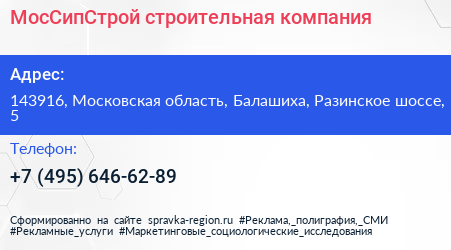 МосСипСтрой строительная компания

Адрес:

143916, Московская область, Балашиха, Разинское шоссе, 5

Телефон:

+7 (495) 646-62-89

Сформированно на сайте spravka-region.ru #Реклама,_полиграфия,_СМИ #Рекламные_услуги #Маркетинговые_социологические_исследования